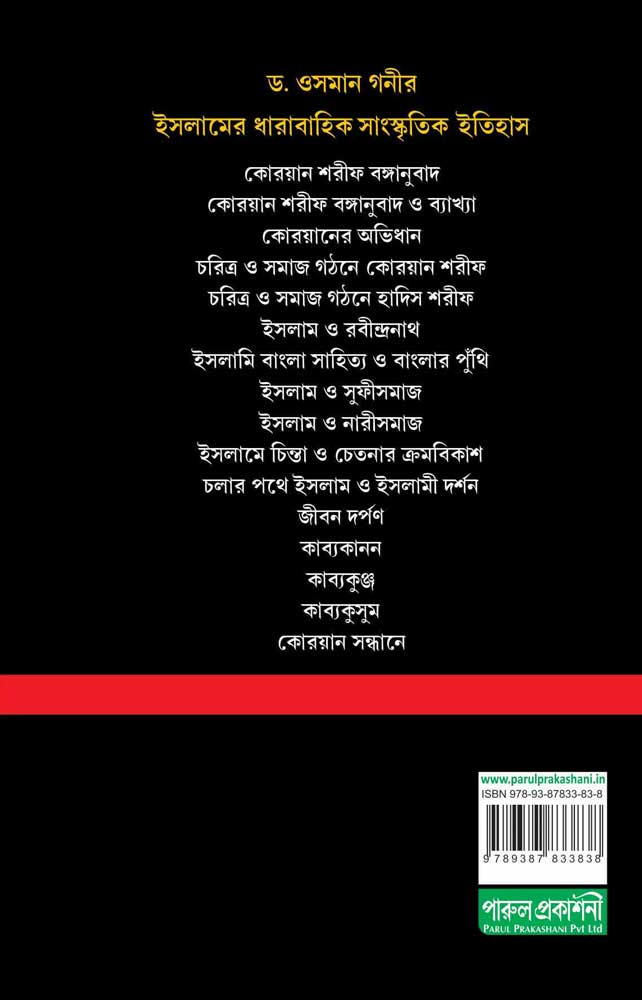 ড. ওসমান গনীর
ইসলামের ধারাবাহিক সাংস্কৃতিক ইতিহাস

কোরয়ান শরীফ বঙ্গানুবাদ
কোরয়ান শরীফ বঙ্গানুবাদ ও ব্যাখ্যা
কোরয়ানের অভিধান
চরিত্র ও সমাজ গঠনে কোরয়ান শরীফ
চরিত্র ও সমাজ গঠনে হাদিস শরীফ
ইসলাম ও রবীন্দ্রনাথ
ইসলামি বাংলা সাহিত্য ও বাংলার পুঁথি
ইসলাম ও সুফীসমাজ
ইসলাম ও নারীসমাজ
ইসলামে চিন্তা ও চেতনার ক্রমবিকাশ
চলার পথে ইসলাম ও ইসলামী দর্শন
জীবন দর্পণ
কাব্যকানন
কাব্যকুঞ্জ
কাব্যকুসুম
কোরয়ান সন্ধানে

www.parulprakashani.in
ISBN 978-93-87833-83-8
9 789387 833838

পারুল প্রকাশনী
PARUL PRAKASHANI Pvt Ltd